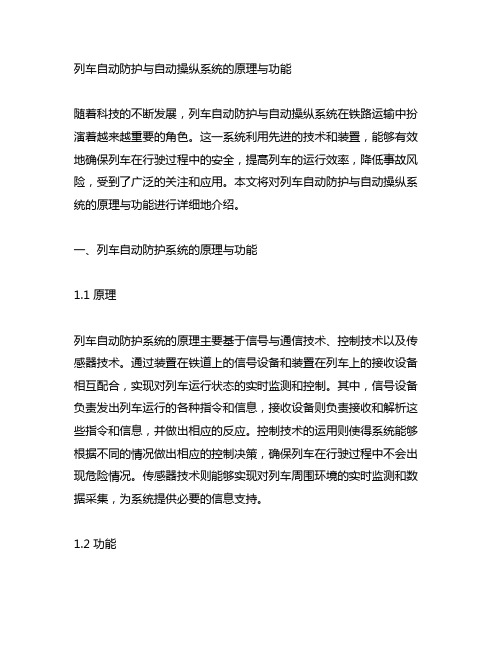 列车自动防护与自动操纵系统的原理与功能

随着科技的不断发展，列车自动防护与自动操纵系统在铁路运输中扮演着越来越重要的角色。这一系统利用先进的技术和装置，能够有效地确保列车在行驶过程中的安全，提高列车的运行效率，降低事故风险，受到了广泛的关注和应用。本文将对列车自动防护与自动操纵系统的原理与功能进行详细地介绍。

一、列车自动防护系统的原理与功能

1.1 原理

列车自动防护系统的原理主要基于信号与通信技术、控制技术以及传感器技术。通过装置在铁道上的信号设备和装置在列车上的接收设备相互配合，实现对列车运行状态的实时监测和控制。其中，信号设备负责发出列车运行的各种指令和信息，接收设备则负责接收和解析这些指令和信息，并做出相应的反应。控制技术的运用则使得系统能够根据不同的情况做出相应的控制决策，确保列车在行驶过程中不会出现危险情况。传感器技术则能够实现对列车周围环境的实时监测和数据采集，为系统提供必要的信息支持。

1.2 功能